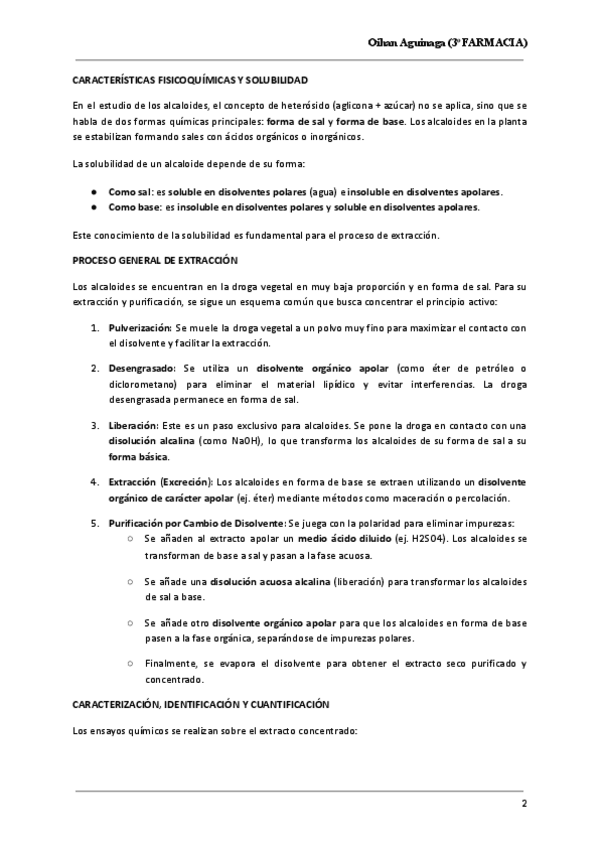 Oihan Aguinaga (3º FARMACIA)

CARACTERÍSTICAS FISICOQUÍMICAS Y SOLUBILIDAD

En el estudio de los alcaloides, el concepto de heterósido (aglicona + azúcar) no se aplica, sino que se habla de dos formas químicas principales: forma de sal y forma de base. Los alcaloides en la planta se estabilizan formando sales con ácidos orgánicos o inorgánicos.

La solubilidad de un alcaloide depende de su forma:

● Como sal: es soluble en disolventes polares (agua) e insoluble en disolventes apolares.
● Como base: es insoluble en disolventes polares y soluble en disolventes apolares.

Este conocimiento de la solubilidad es fundamental para el proceso de extracción.

PROCESO GENERAL DE EXTRACCIÓN

Los alcaloides se encuentran en la droga vegetal en muy baja proporción y en forma de sal. Para su extracción y purificación, se sigue un esquema común que busca concentrar el principio activo:

1. Pulverización: Se muele la droga vegetal a un polvo muy fino para maximizar el contacto con el disolvente y facilitar la extracción.

2. Desengrasado: Se utiliza un disolvente orgánico apolar (como éter de petróleo o diclorometano) para eliminar el material lipídico y evitar interferencias. La droga desengrasada permanece en forma de sal.

3. Liberación: Este es un paso exclusivo para alcaloides. Se pone la droga en contacto con una disolución alcalina (como NaOH), lo que transforma los alcaloides de su forma de sal a su forma básica.

4. Extracción (Excreción): Los alcaloides en forma de base se extraen utilizando un disolvente orgánico de carácter apolar (ej. éter) mediante métodos como maceración o percolación.

5. Purificación por Cambio de Disolvente: Se juega con la polaridad para eliminar impurezas:
○ Se añaden al extracto apolar un medio ácido diluido (ej. H2SO4). Los alcaloides se transforman de base a sal y pasan a la fase acuosa.

○ Se añade una disolución acuosa alcalina (liberación) para transformar los alcaloides de sal a base.

○ Se añade otro disolvente orgánico apolar para que los alcaloides en forma de base pasen a la fase orgánica, separándose de impurezas polares.

○ Finalmente, se evapora el disolvente para obtener el extracto seco purificado y concentrado.

CARACTERIZACIÓN, IDENTIFICACIÓN Y CUANTIFICACIÓN

Los ensayos químicos se realizan sobre el extracto concentrado:

2